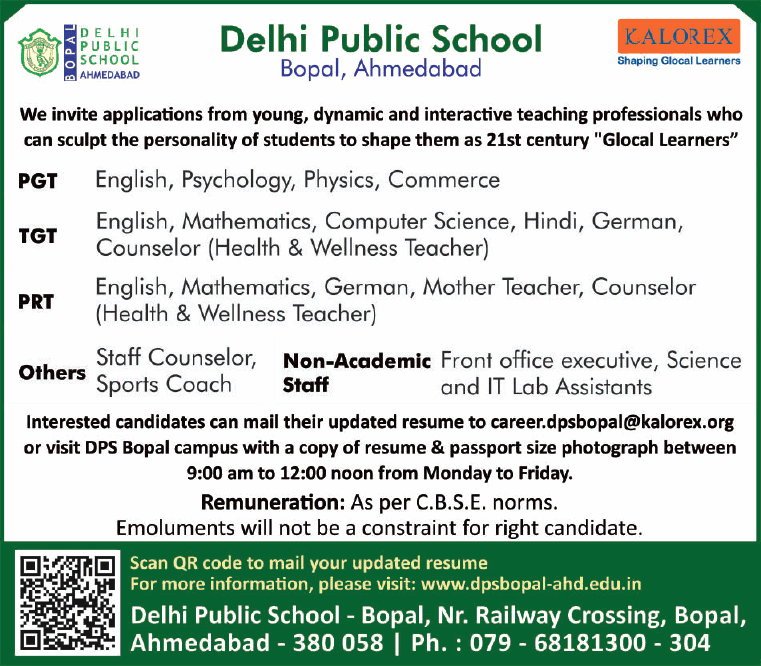 BOPAL DELHI PUBLIC SCHOOL AHMEDABAD

Delhi Public School
Bopal, Ahmedabad

KALOREX
Shaping Glocal Learners

We invite applications from young, dynamic and interactive teaching professionals who can sculpt the personality of students to shape them as 21st century "Glocal Learners"

PGT English, Psychology, Physics, Commerce

TGT English, Mathematics, Computer Science, Hindi, German, Counselor (Health & Wellness Teacher)

PRT English, Mathematics, German, Mother Teacher, Counselor (Health & Wellness Teacher)

Others Staff Counselor, Sports Coach

Non-Academic Staff Front office executive, Science and IT Lab Assistants

Interested candidates can mail their updated resume to career.dpsbopal@kalorex.org or visit DPS Bopal campus with a copy of resume & passport size photograph between 9:00 am to 12:00 noon from Monday to Friday.

Remuneration: As per C.B.S.E. norms.
Emoluments will not be a constraint for right candidate.

Scan QR code to mail your updated resume
For more information, please visit: www.dpsbopal-ahd.edu.in

Delhi Public School - Bopal, Nr. Railway Crossing, Bopal, Ahmedabad - 380 058 | Ph. : 079 - 68181300 - 304